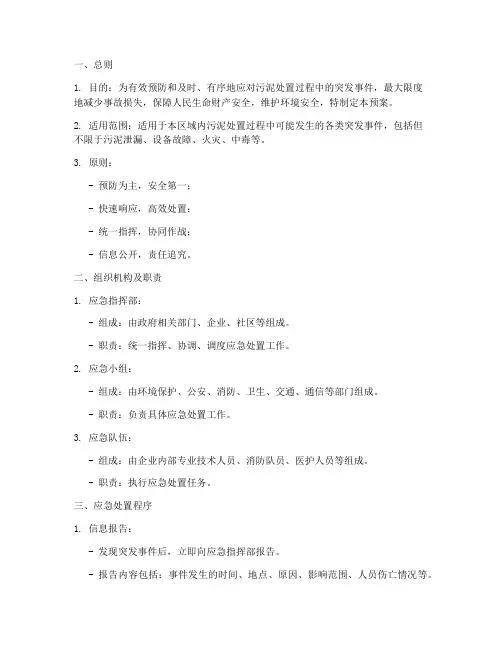 一、总则

1. 目的：为有效预防和及时、有序地应对污泥处置过程中的突发事件，最大限度地减少事故损失，保障人民生命财产安全，维护环境安全，特制定本预案。

2. 适用范围：适用于本区域内污泥处置过程中可能发生的各类突发事件，包括但不限于污泥泄漏、设备故障、火灾、中毒等。

3. 原则：

- 预防为主，安全第一；

- 快速响应，高效处置；

- 统一指挥，协同作战；

- 信息公开，责任追究。

二、组织机构及职责

1. 应急指挥部：

- 组成：由政府相关部门、企业、社区等组成。

- 职责：统一指挥、协调、调度应急处置工作。

2. 应急小组：

- 组成：由环境保护、公安、消防、卫生、交通、通信等部门组成。

- 职责：负责具体应急处置工作。

3. 应急队伍：

- 组成：由企业内部专业技术人员、消防队员、医护人员等组成。

- 职责：执行应急处置任务。

三、应急处置程序

1. 信息报告：

- 发现突发事件后，立即向应急指挥部报告。

- 报告内容包括：事件发生的时间、地点、原因、影响范围、人员伤亡情况等。